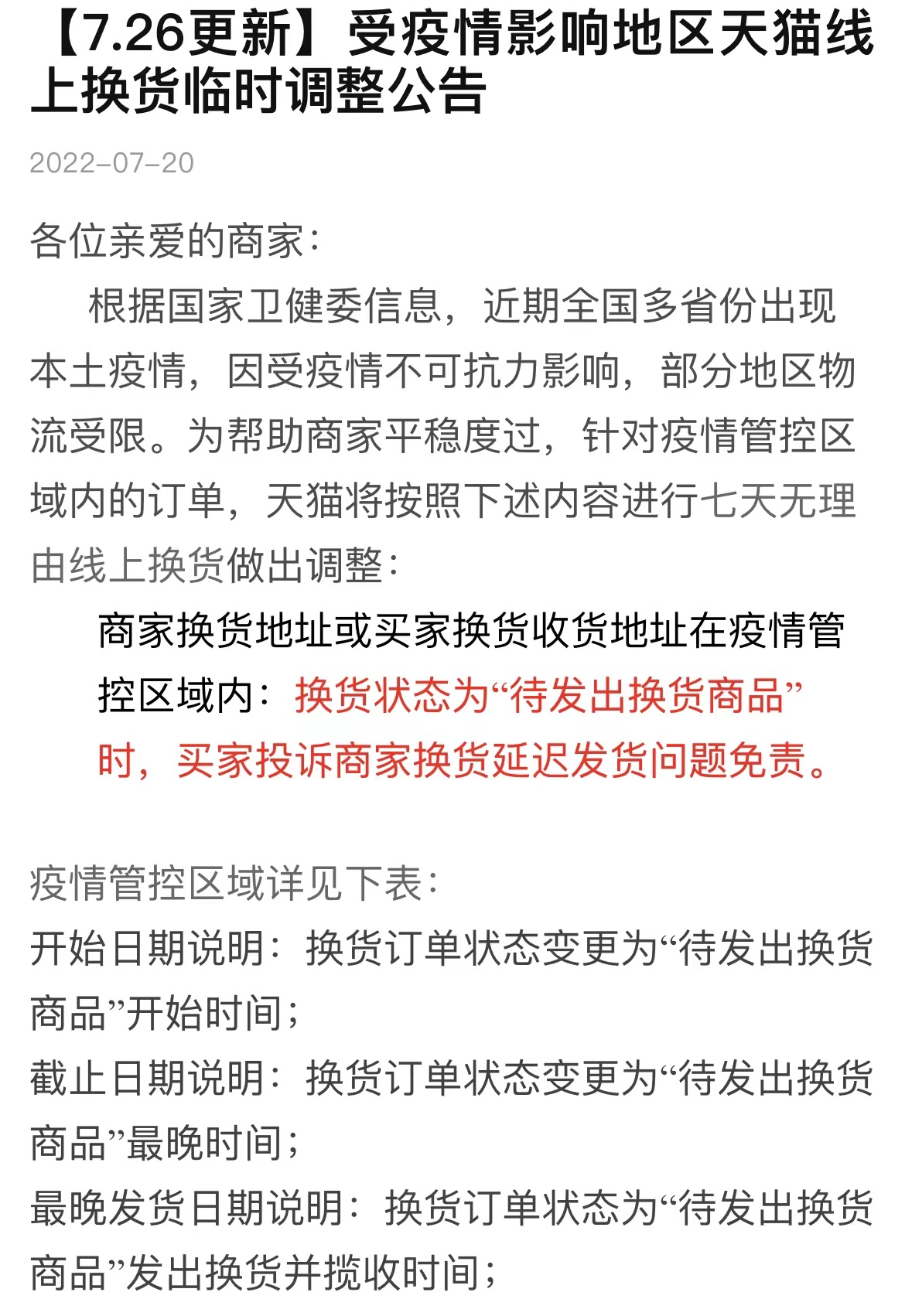 【7.26更新】受疫情影响地区天猫线上换货临时调整公告

2022-07-20

各位亲爱的商家：

根据国家卫健委信息，近期全国多省份出现本土疫情，因受疫情不可抗力影响，部分地区物流受限。为帮助商家平稳度过，针对疫情管控区域内的订单，天猫将按照下述内容进行七天无理由线上换货做出调整：

商家换货地址或买家换货收货地址在疫情管控区域内：换货状态为“待发出换货商品”时，买家投诉商家换货延迟发货问题免责。

疫情管控区域详见下表：

开始日期说明：换货订单状态变更为“待发出换货商品”开始时间；

截止日期说明：换货订单状态变更为“待发出换货商品”最晚时间；

最晚发货日期说明：换货订单状态为“待发出换货商品”发出换货并揽收时间；